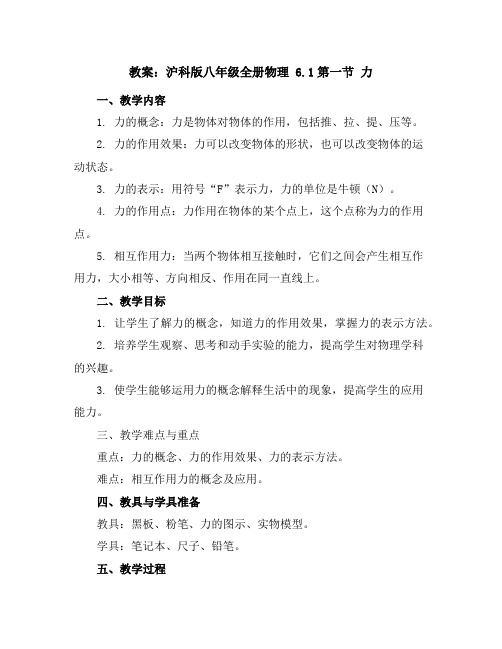 教案：沪科版八年级全册物理 6.1第一节 力

一、教学内容

1. 力的概念：力是物体对物体的作用，包括推、拉、提、压等。

2. 力的作用效果：力可以改变物体的形状，也可以改变物体的运动状态。

3. 力的表示：用符号“F”表示力，力的单位是牛顿（N）。

4. 力的作用点：力作用在物体的某个点上，这个点称为力的作用点。

5. 相互作用力：当两个物体相互接触时，它们之间会产生相互作用力，大小相等、方向相反、作用在同一直线上。

二、教学目标

1. 让学生了解力的概念，知道力的作用效果，掌握力的表示方法。

2. 培养学生观察、思考和动手实验的能力，提高学生对物理学科的兴趣。

3. 使学生能够运用力的概念解释生活中的现象，提高学生的应用能力。

三、教学难点与重点

重点：力的概念、力的作用效果、力的表示方法。

难点：相互作用力的概念及应用。

四、教具与学具准备

教具：黑板、粉笔、力的图示、实物模型。

学具：笔记本、尺子、铅笔。

五、教学过程